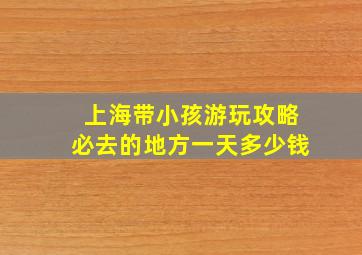 上海带小孩游玩攻略
必去的地方一天多少钱